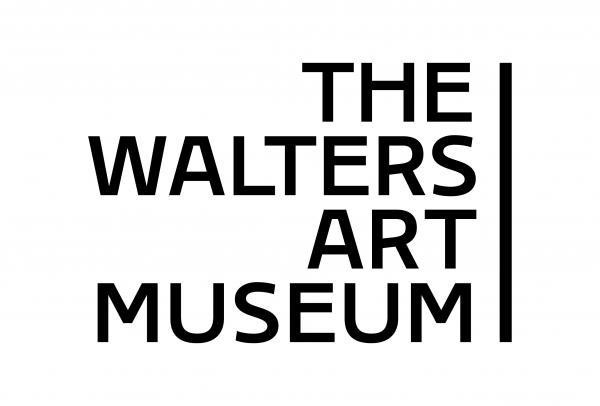 THE
WALTERS
ART
MUSEUM